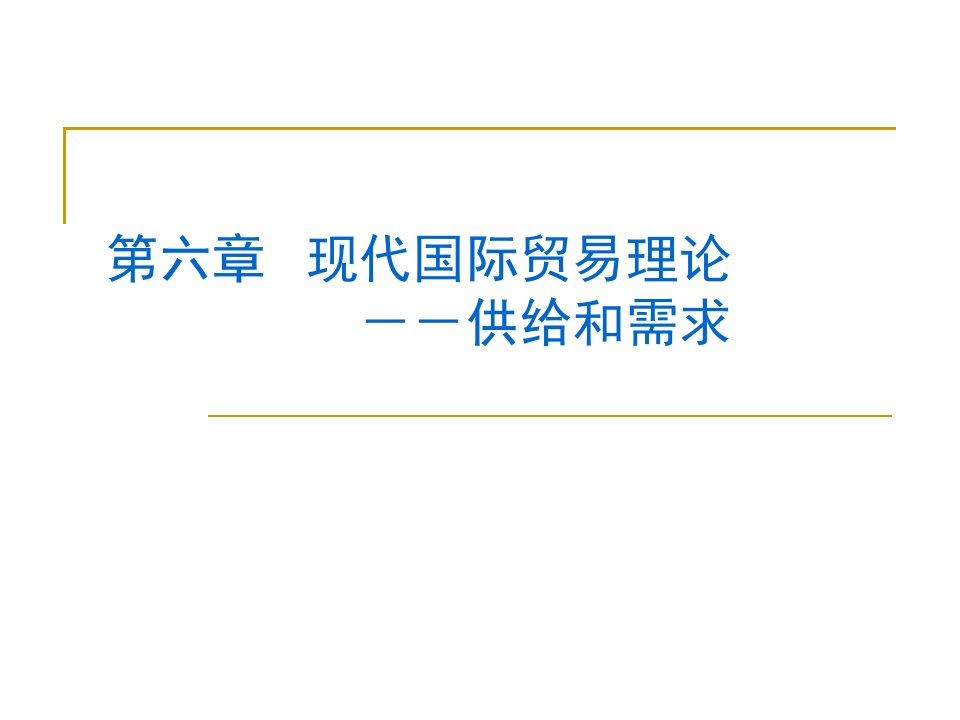 第六章　现代国际贸易理论
——供给和需求